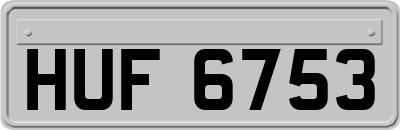 HUF 6753